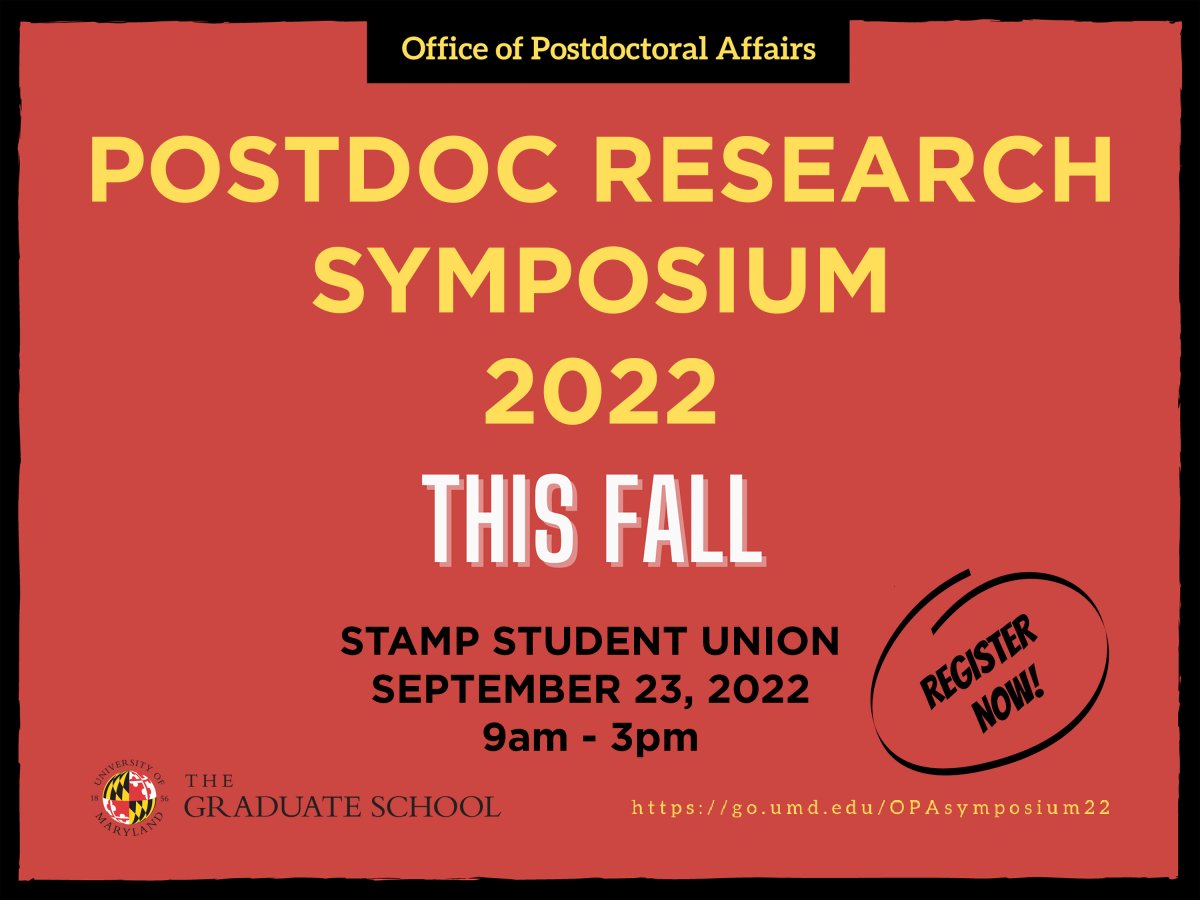 Office of Postdoctoral Affairs

POSTDOC RESEARCH SYMPOSIUM 2022

THIS FALL

STAMP STUDENT UNION
SEPTEMBER 23, 2022
9am - 3pm

REGISTER NOW!

UNIVERSITY OF MARYLAND 18 56

THE GRADUATE SCHOOL

https://go.umd.edu/OPAsymposium22